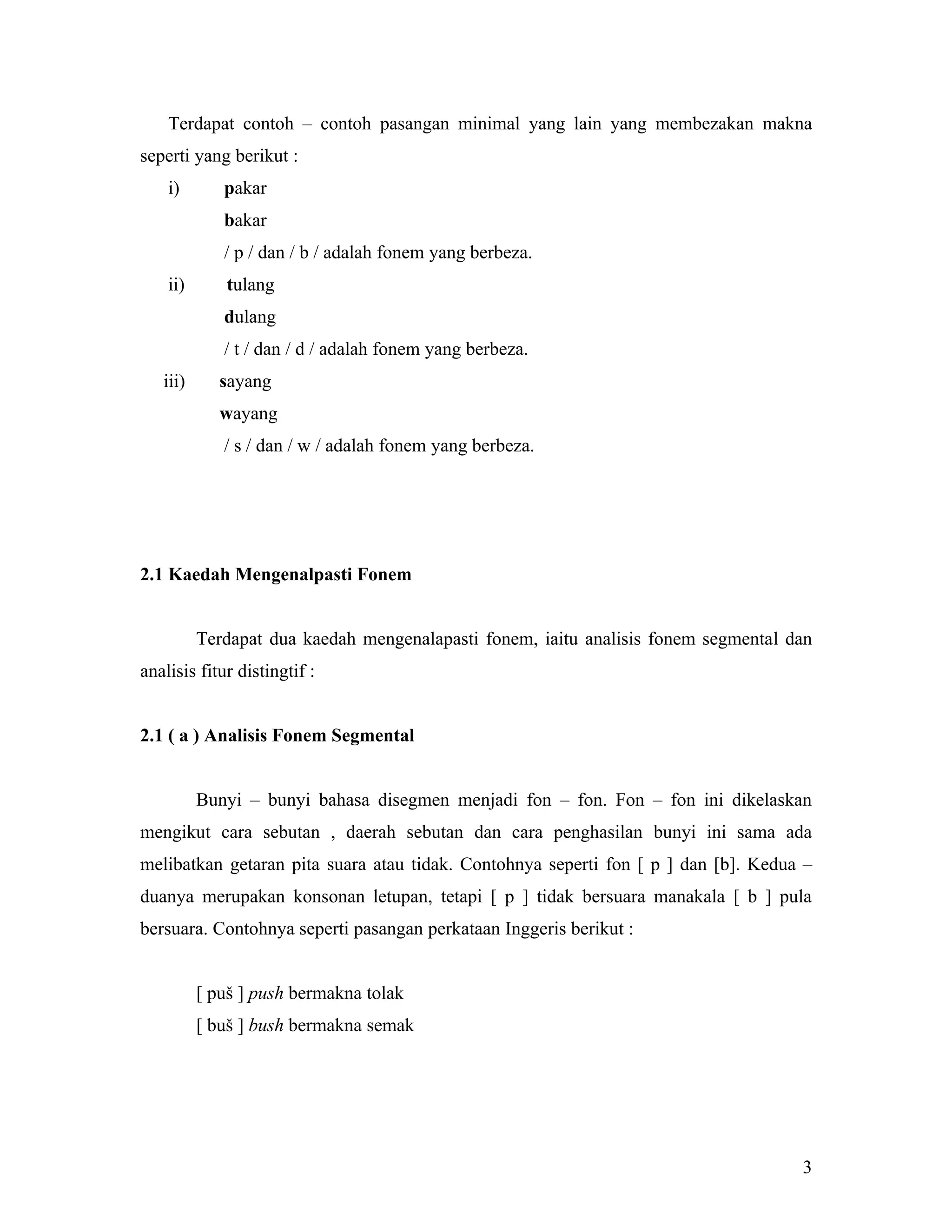 Terdapat contoh – contoh pasangan minimal yang lain yang membezakan makna seperti yang berikut :

i) pakar
bakar
/ p / dan / b / adalah fonem yang berbeza.

ii) tulang
dulang
/ t / dan / d / adalah fonem yang berbeza.

iii) sayang
wayang
/ s / dan / w / adalah fonem yang berbeza.

2.1 Kaedah Mengenalpasti Fonem

Terdapat dua kaedah mengenalapasti fonem, iaitu analisis fonem segmental dan analisis fitur distingtif :

2.1 ( a ) Analisis Fonem Segmental

Bunyi – bunyi bahasa disegmen menjadi fon – fon. Fon – fon ini dikelaskan mengikut cara sebutan , daerah sebutan dan cara penghasilan bunyi ini sama ada melibatkan getaran pita suara atau tidak. Contohnya seperti fon [ p ] dan [b]. Kedua – duanya merupakan konsonan letupan, tetapi [ p ] tidak bersuara manakala [ b ] pula bersuara. Contohnya seperti pasangan perkataan Inggeris berikut :

[ puš ] push bermakna tolak
[ buš ] bush bermakna semak

3